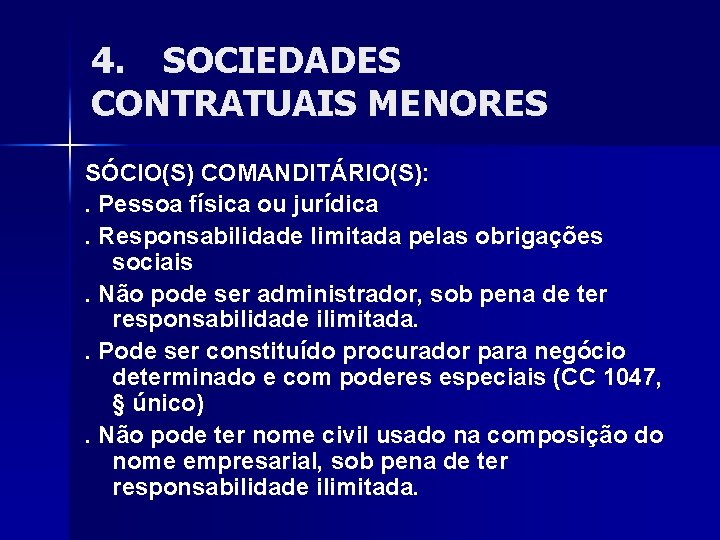 4. SOCIEDADES CONTRATUAIS MENORES

SÓCIO(S) COMANDITÁRIO(S):

. Pessoa física ou jurídica

. Responsabilidade limitada pelas obrigações sociais

. Não pode ser administrador, sob pena de ter responsabilidade ilimitada.

. Pode ser constituído procurador para negócio determinado e com poderes especiais (CC 1047, § único)

. Não pode ter nome civil usado na composição do nome empresarial, sob pena de ter responsabilidade ilimitada.